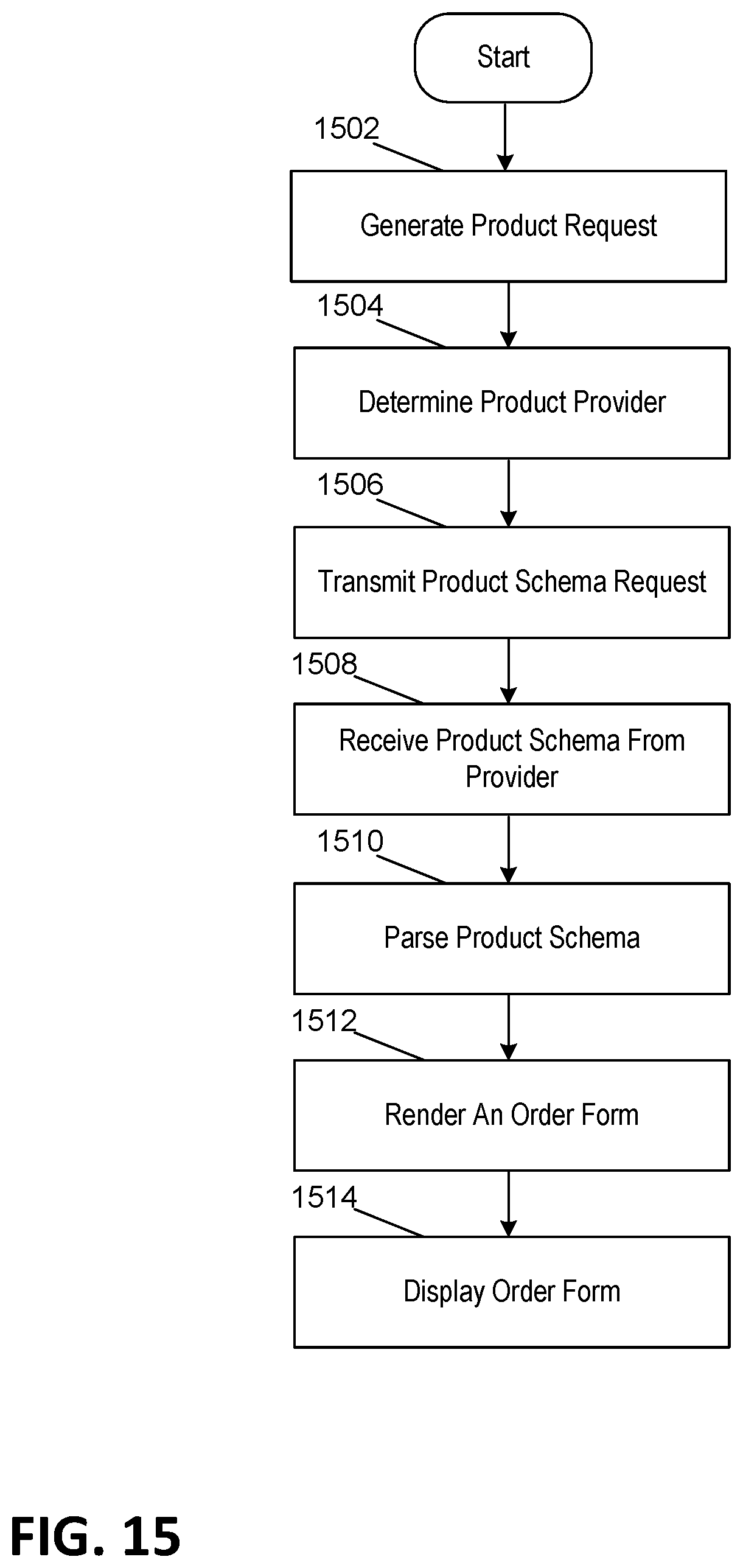 Start

1502

Generate Product Request

1504

Determine Product Provider

1506

Transmit Product Schema Request

1508

Receive Product Schema From Provider

1510

Parse Product Schema

1512

Render An Order Form

1514

Display Order Form

FIG. 15